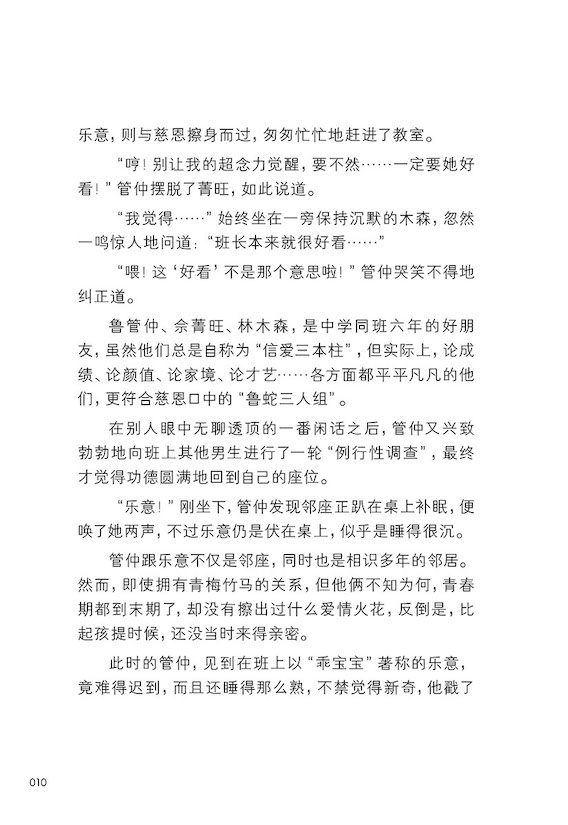 乐意，则与慈恩擦身而过，匆匆忙忙地赶进了教室。

“哼！别让我的超念力觉醒，要不然……一定要她好看！”管仲摆脱了菁旺，如此说道。

“我觉得……”始终坐在一旁保持沉默的木森，忽然一鸣惊人地问道：“班长本来就很好看……”

“喂！这‘好看’不是那个意思啦！”管仲哭笑不得地纠正道。

鲁管仲、佘菁旺、林木森，是中学同班六年的好朋友，虽然他们总是自称为“信爱三本柱”，但实际上，论成绩、论颜值、论家境、论才艺……各方面都平平凡凡的他们，更符合慈恩口中的“鲁蛇三人组”。

在别人眼中无聊透顶的一番闲话之后，管仲又兴致勃勃地向班上其他男生进行了一轮“例行性调查”，最终才觉得功德圆满地回到自己的座位。

“乐意！”刚坐下，管仲发现邻座正趴在桌上补眠，便唤了她两声，不过乐意仍是伏在桌上，似乎是睡得很沉。

管仲跟乐意不仅是邻座，同时也是相识多年的邻居。然而，即使拥有青梅竹马的关系，但他俩不知为何，青春期都到末期了，却没有擦出过什么爱情火花，反倒是，比起孩提时候，还没当时来得亲密。

此时的管仲，见到在班上以“乖宝宝”著称的乐意，竟难得迟到，而且还睡得那么熟，不禁觉得新奇，他戳了

010